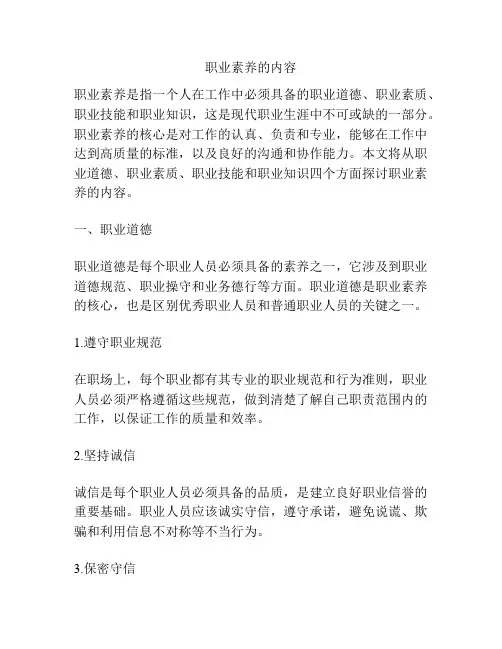 职业素养的内容

职业素养是指一个人在工作中必须具备的职业道德、职业素质、职业技能和职业知识，这是现代职业生涯中不可或缺的一部分。职业素养的核心是对工作的认真、负责和专业，能够在工作中达到高质量的标准，以及良好的沟通和协作能力。本文将从职业道德、职业素质、职业技能和职业知识四个方面探讨职业素养的内容。

一、职业道德

职业道德是每个职业人员必须具备的素养之一，它涉及到职业道德规范、职业操守和业务德行等方面。职业道德是职业素养的核心，也是区别优秀职业人员和普通职业人员的关键之一。

1.遵守职业规范

在职场上，每个职业都有其专业的职业规范和行为准则，职业人员必须严格遵循这些规范，做到清楚了解自己职责范围内的工作，以保证工作的质量和效率。

2.坚持诚信

诚信是每个职业人员必须具备的品质，是建立良好职业信誉的重要基础。职业人员应该诚实守信，遵守承诺，避免说谎、欺骗和利用信息不对称等不当行为。

3.保密守信